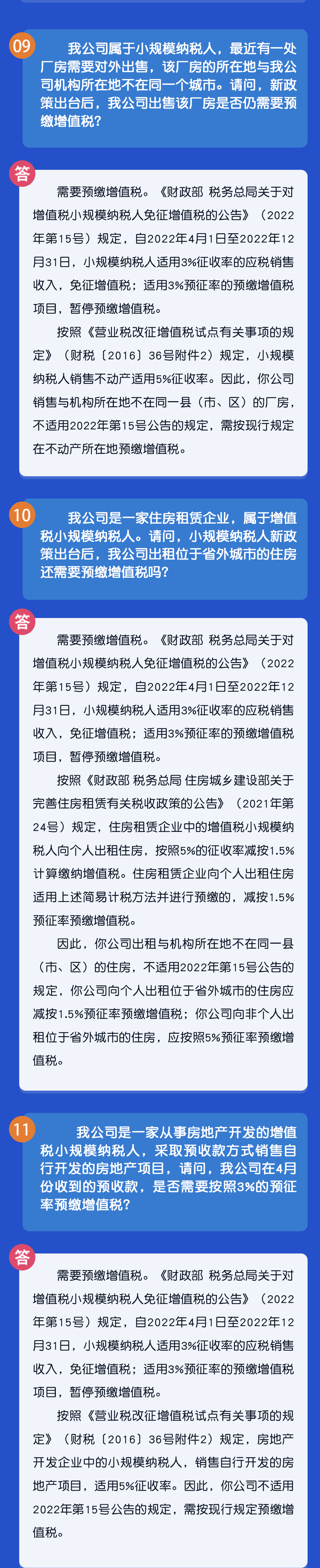 09

我公司属于小规模纳税人，最近有一处厂房需要对外出售，该厂房的所在地与我公司机构所在地不在同一个城市。请问，新政策出台后，我公司出售该厂房是否仍需要预缴增值税？

答

需要预缴增值税。《财政部 税务总局关于对增值税小规模纳税人免征增值税的公告》（2022年第15号）规定，自2022年4月1日至2022年12月31日，小规模纳税人适用3%征收率的应税销售收入，免征增值税；适用3%预征率的预缴增值税项目，暂停预缴增值税。

按照《营业税改征增值税试点有关事项的规定》（财税〔2016〕36号附件2）规定，小规模纳税人销售不动产适用5%征收率。因此，你公司销售与机构所在地不在同一县（市、区）的厂房，不适用2022年第15号公告的规定，需按现行规定在不动产所在地预缴增值税。

10

我公司是一家住房租赁企业，属于增值税小规模纳税人。请问，小规模纳税人新政策出台后，我公司出租位于省外城市的住房还需要预缴增值税吗？

答

需要预缴增值税。《财政部 税务总局关于对增值税小规模纳税人免征增值税的公告》（2022年第15号）规定，自2022年4月1日至2022年12月31日，小规模纳税人适用3%征收率的应税销售收入，免征增值税；适用3%预征率的预缴增值税项目，暂停预缴增值税。

按照《财政部 税务总局 住房城乡建设部关于完善住房租赁有关税收政策的公告》（2021年第24号）规定，住房租赁企业中的增值税小规模纳税人向个人出租住房，按照5%的征收率减按1.5%计算缴纳增值税。住房租赁企业向个人出租住房适用上述简易计税方法并进行预缴的，减按1.5%预征率预缴增值税。

因此，你公司出租与机构所在地不在同一县（市、区）的住房，不适用2022年第15号公告的规定，你公司向个人出租位于省外城市的住房应减按1.5%预征率预缴增值税；你公司向非个人出租位于省外城市的住房，应按照5%预征率预缴增值税。

11

我公司是一家从事房地产开发的增值税小规模纳税人，采取预收款方式销售自行开发的房地产项目，请问，我公司在4月份收到的预收款，是否需要按照3%的预征率预缴增值税？

答

需要预缴增值税。《财政部 税务总局关于对增值税小规模纳税人免征增值税的公告》（2022年第15号）规定，自2022年4月1日至2022年12月31日，小规模纳税人适用3%征收率的应税销售收入，免征增值税；适用3%预征率的预缴增值税项目，暂停预缴增值税。

按照《营业税改征增值税试点有关事项的规定》（财税〔2016〕36号附件2）规定，房地产开发企业中的小规模纳税人，销售自行开发的房地产项目，适用5%征收率。因此，你公司不适用2022年第15号公告的规定，需按现行规定预缴增值税。